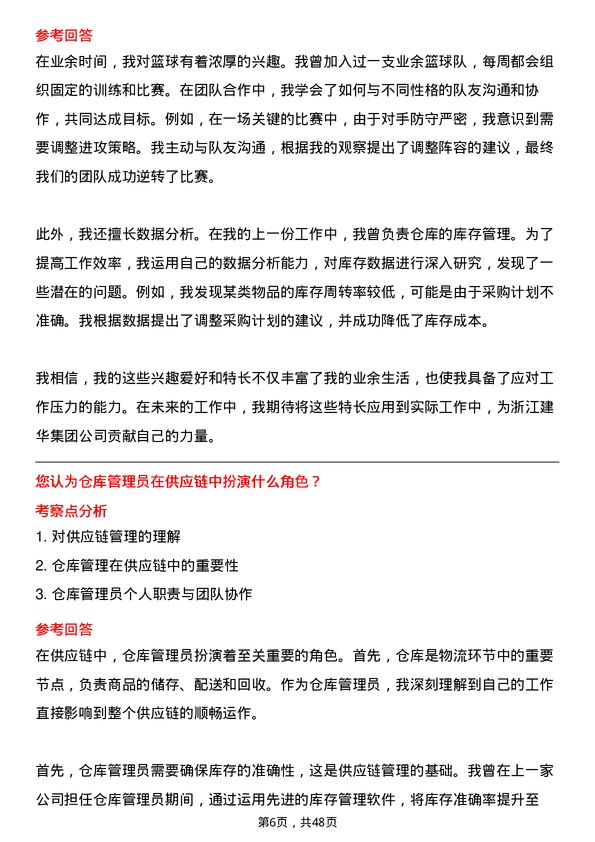 参考回答
在业余时间，我对篮球有着浓厚的兴趣。我曾加入过一支业余篮球队，每周都会组织固定的训练和比赛。在团队合作中，我学会了如何与不同性格的队友沟通和协作，共同达成目标。例如，在一场关键的比赛中，由于对手防守严密，我意识到需要调整进攻策略。我主动与队友沟通，根据我的观察提出了调整阵容的建议，最终我们的团队成功逆转了比赛。

此外，我还擅长数据分析。在我的上一份工作中，我曾负责仓库的库存管理。为了提高工作效率，我运用自己的数据分析能力，对库存数据进行深入研究，发现了一些潜在的问题。例如，我发现某类物品的库存周转率较低，可能是由于采购计划不准确。我根据数据提出了调整采购计划的建议，并成功降低了库存成本。

我相信，我的这些兴趣爱好和特长不仅丰富了我的业余生活，也使我具备了应对工作压力的能力。在未来的工作中，我期待将这些特长应用到实际工作中，为浙江建华集团公司贡献自己的力量。

您认为仓库管理员在供应链中扮演什么角色？
考察点分析
1. 对供应链管理的理解
2. 仓库管理在供应链中的重要性
3. 仓库管理员个人职责与团队协作
参考回答
在供应链中，仓库管理员扮演着至关重要的角色。首先，仓库是物流环节中的重要节点，负责商品的储存、配送和回收。作为仓库管理员，我深刻理解到自己的工作直接影响到整个供应链的顺畅运作。

首先，仓库管理员需要确保库存的准确性，这是供应链管理的基础。我曾在上一家公司担任仓库管理员期间，通过运用先进的库存管理软件，将库存准确率提升至

第6页，共48页